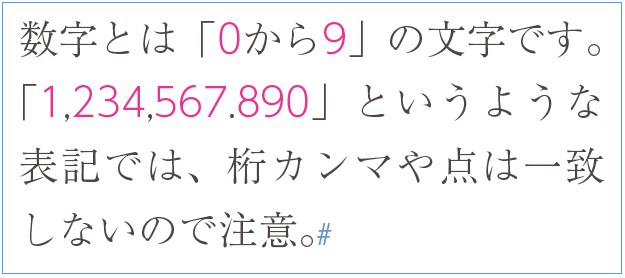 数字とは「0から9」の文字です。「1,234,567.890」というような表記では、桁カンマや点は一致しないので注意。#